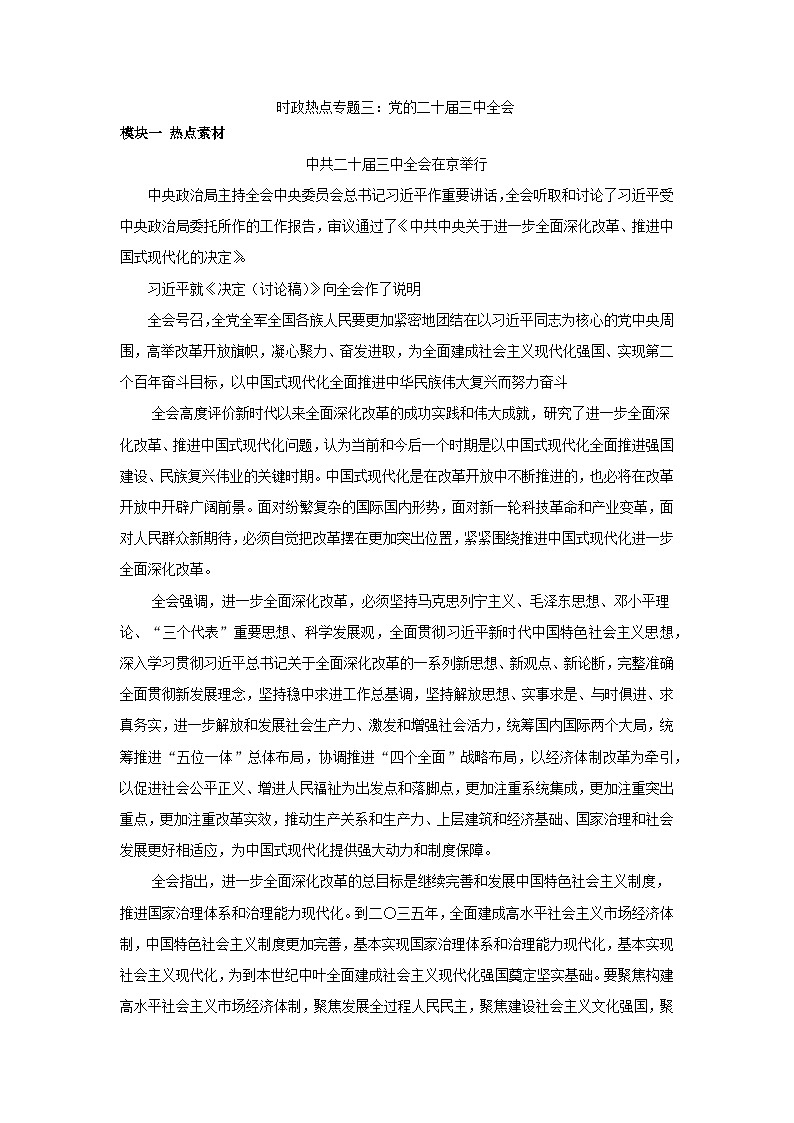 时政热点专题三：党的二十届三中全会

模块一 热点素材

中共二十届三中全会在京举行

中央政治局主持全会中央委员会总书记习近平作重要讲话，全会听取和讨论了习近平受中央政治局委托所作的工作报告，审议通过了《中共中央关于进一步全面深化改革、推进中国式现代化的决定》

习近平就《决定（讨论稿）》向全会作了说明

全会号召，全党全军全国各族人民要更加紧密地团结在以习近平同志为核心的党中央周围，高举改革开放旗帜，凝心聚力、奋发进取，为全面建成社会主义现代化强国、实现第二个百年奋斗目标，以中国式现代化全面推进中华民族伟大复兴而努力奋斗

全会高度评价新时代以来全面深化改革的成功实践和伟大成就，研究了进一步全面深化改革、推进中国式现代化问题，认为当前和今后一个时期是以中国式现代化全面推进强国建设、民族复兴伟业的关键时期。中国式现代化是在改革开放中不断推进的，也必将在改革开放中开辟广阔前景。面对纷繁复杂的国际国内形势，面对新一轮科技革命和产业变革，面对人民群众新期待，必须自觉把改革摆在更加突出位置，紧紧围绕推进中国式现代化进一步全面深化改革。

全会强调，进一步全面深化改革，必须坚持马克思列宁主义、毛泽东思想、邓小平理论、“三个代表”重要思想、科学发展观，全面贯彻习近平新时代中国特色社会主义思想，深入学习贯彻习近平总书记关于全面深化改革的一系列新思想、新观点、新论断，完整准确全面贯彻新发展理念，坚持稳中求进工作总基调，坚持解放思想、实事求是、与时俱进、求真务实，进一步解放和发展社会生产力、激发和增强社会活力，统筹国内国际两个大局，统筹推进“五位一体”总体布局，协调推进“四个全面”战略布局，以经济体制改革为牵引，以促进社会公平正义、增进人民福祉为出发点和落脚点，更加注重系统集成，更加注重突出重点，更加注重改革实效，推动生产关系和生产力、上层建筑和经济基础、国家治理和社会发展更好相适应，为中国式现代化提供强大动力和制度保障。

全会指出，进一步全面深化改革的总目标是继续完善和发展中国特色社会主义制度，推进国家治理体系和治理能力现代化。到二〇三五年，全面建成高水平社会主义市场经济体制，中国特色社会主义制度更加完善，基本实现国家治理体系和治理能力现代化，基本实现社会主义现代化，为到本世纪中叶全面建成社会主义现代化强国奠定坚实基础。要聚焦构建高水平社会主义市场经济体制，聚焦发展全过程人民民主，聚焦建设社会主义文化强国，聚